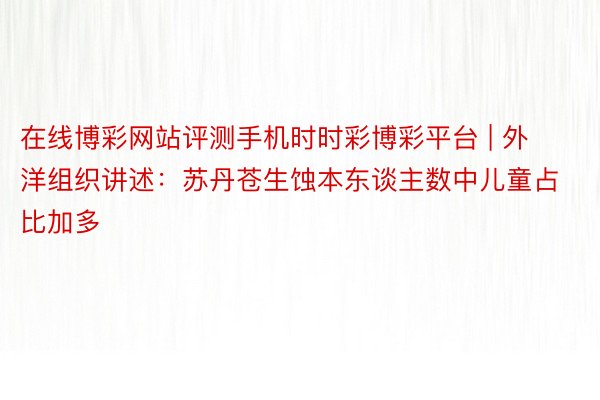 在线博彩网站评测手机时时彩博彩平台 | 外洋组织讲述：苏丹苍生蚀本东谈主数中儿童占比加多